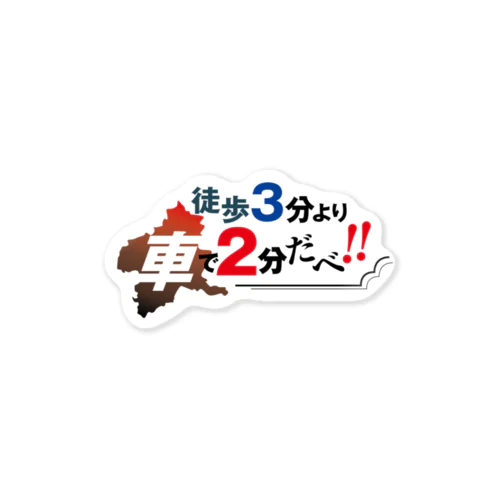 徒歩3分より
車で2分だべ!!